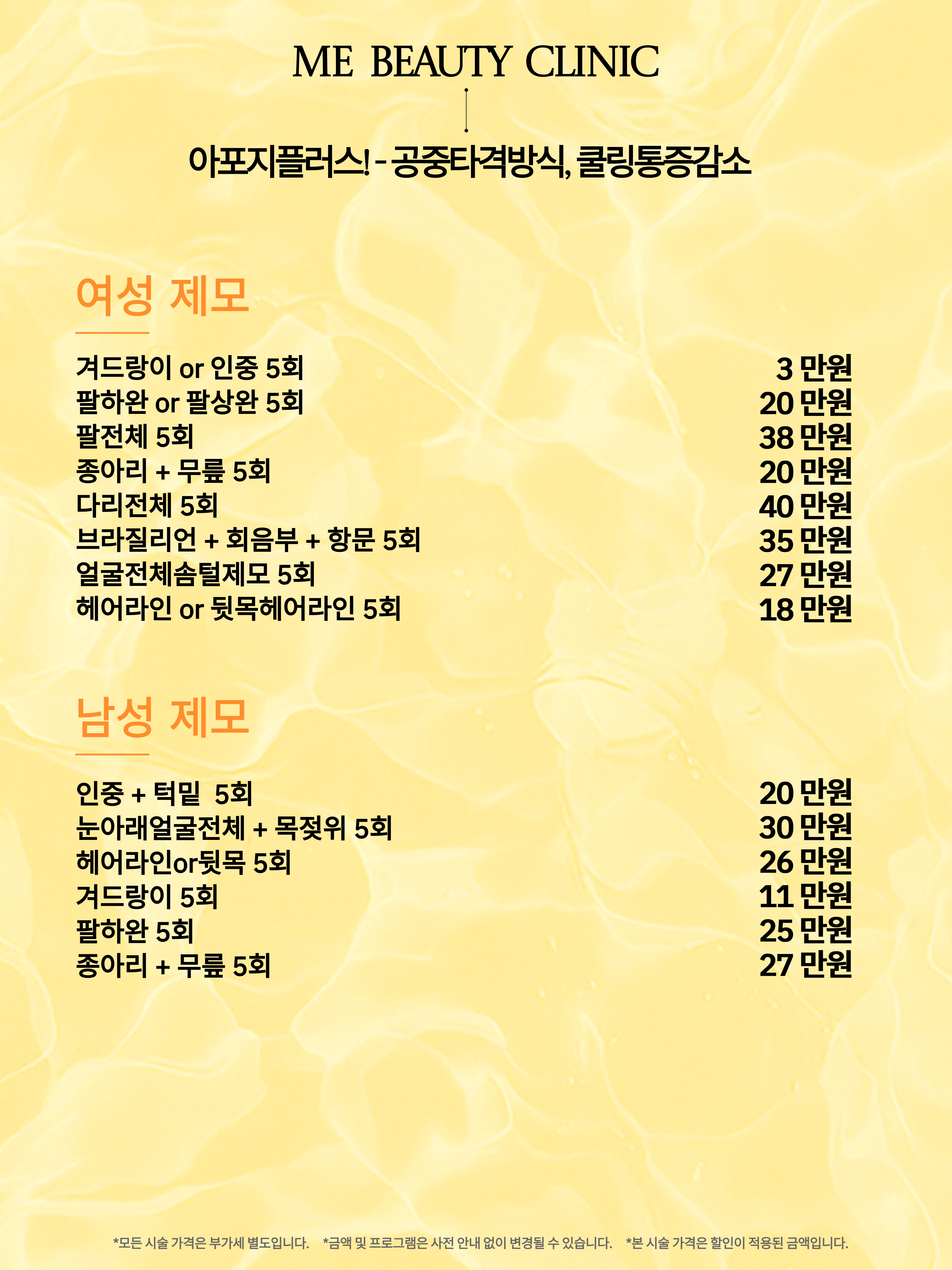 ME BEAUTY CLINIC

아포지플러스! - 공중타격방식, 쿨링통증감소

여성 제모

| | |
|---|---|
| 겨드랑이 or 인중 5회 | 3 만원 |
| 팔하완 or 팔상완 5회 | 20 만원 |
| 팔전체 5회 | 38 만원 |
| 종아리 + 무릎 5회 | 20 만원 |
| 다리전체 5회 | 40 만원 |
| 브라질리언 + 회음부 + 항문 5회 | 35 만원 |
| 얼굴전체솜털제모 5회 | 27 만원 |
| 헤어라인 or 뒷목헤어라인 5회 | 18 만원 |

남성 제모

| | |
|---|---|
| 인중 + 턱밑 5회 | 20 만원 |
| 눈아래얼굴전체 + 목젖위 5회 | 30 만원 |
| 헤어라인or뒷목 5회 | 26 만원 |
| 겨드랑이 5회 | 11 만원 |
| 팔하완 5회 | 25 만원 |
| 종아리 + 무릎 5회 | 27 만원 |

*모든 시술 가격은 부가세 별도입니다. *금액 및 프로그램은 사전 안내 없이 변경될 수 있습니다. *본 시술 가격은 할인이 적용된 금액입니다.